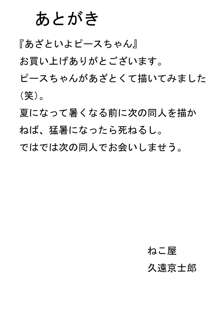 あとがき

『あざといよピースちゃん』
お買い上げありがとございます。
ピースちゃんがあざとくて描いてみました（笑）。
夏になって暑くなる前に次の同人を描かねば、猛暑になったら死ねるし。
ではでは次の同人でお会いしませう。

ねこ屋
久遠京士郎